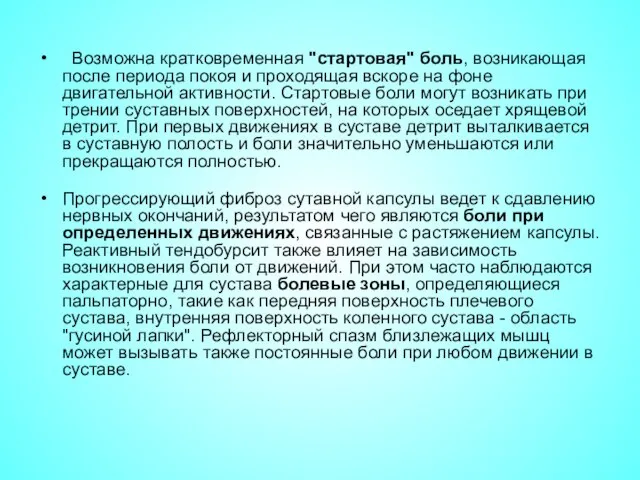 • Возможна кратковременная "стартовая" боль, возникающая после периода покоя и проходящая вскоре на фоне двигательной активности. Стартовые боли могут возникать при трении суставных поверхностей, на которых оседает хрящевой детрит. При первых движениях в суставе детрит выталкивается в суставную полость и боли значительно уменьшаются или прекращаются полностью.

• Прогрессирующий фиброз сутавной капсулы ведет к сдавлению нервных окончаний, результатом чего являются боли при определенных движениях, связанные с растяжением капсулы. Реактивный тендобурсит также влияет на зависимость возникновения боли от движений. При этом часто наблюдаются характерные для сустава болевые зоны, определяющиеся пальпаторно, такие как передняя поверхность плечевого сустава, внутренняя поверхность коленного сустава - область "гусиной лапки". Рефлекторный спазм близлежащих мышц может вызывать также постоянные боли при любом движении в суставе.